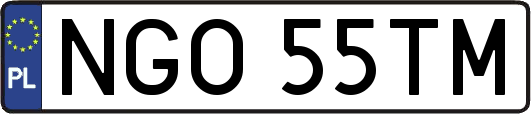 PL
NGO 55TM